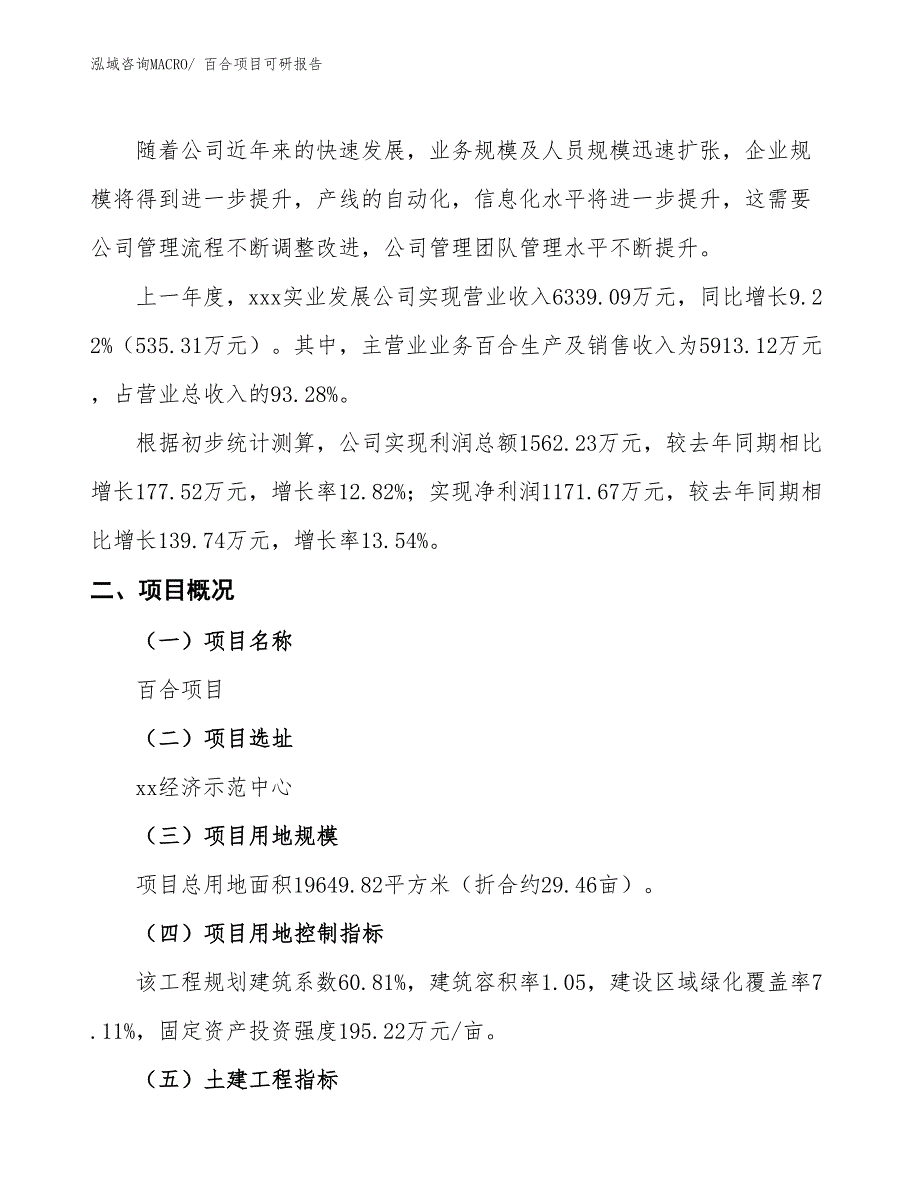 泓域咨询MACRO/ 百合项目可研报告

随着公司近年来的快速发展，业务规模及人员规模迅速扩张，企业规模将得到进一步提升，产线的自动化，信息化水平将进一步提升，这需要公司管理流程不断调整改进，公司管理团队管理水平不断提升。

上一年度，xxx实业发展公司实现营业收入6339.09万元，同比增长9.22%（535.31万元）。其中，主营业业务百合生产及销售收入为5913.12万元，占营业总收入的93.28%。

根据初步统计测算，公司实现利润总额1562.23万元，较去年同期相比增长177.52万元，增长率12.82%；实现净利润1171.67万元，较去年同期相比增长139.74万元，增长率13.54%。

二、项目概况

（一）项目名称

百合项目

（二）项目选址

xx经济示范中心

（三）项目用地规模

项目总用地面积19649.82平方米（折合约29.46亩）。

（四）项目用地控制指标

该工程规划建筑系数60.81%，建筑容积率1.05，建设区域绿化覆盖率7.11%，固定资产投资强度195.22万元/亩。

（五）土建工程指标